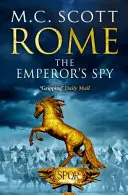 M.C. SCOTT
ROME
THE EMPEROR'S SPY
'Gripping' Daily Mail
SPQR